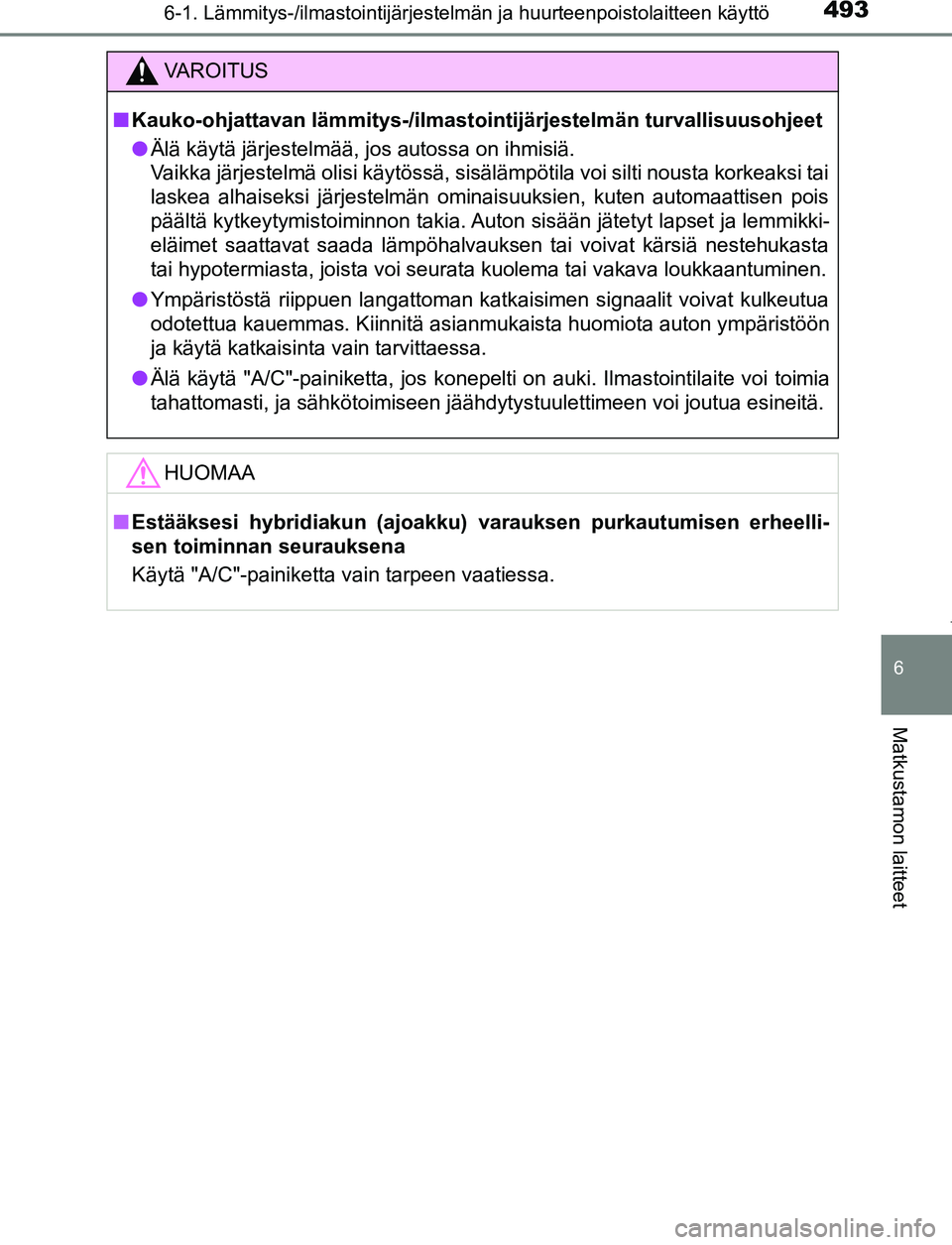 6-1. Lämmitys-/ilmastointijärjestelmän ja huurteenpoistolaitteen käyttö

493

VAROITUS

■ Kauko-ohjattavan lämmitys-/ilmastointijärjestelmän turvallisuusohjeet

● Älä käytä järjestelmää, jos autossa on ihmisiä.
Vaikka järjestelmä olisi käytössä, sisälämpötila voi silti nousta korkeaksi tai laskea alhaiseksi järjestelmän ominaisuuksien, kuten automaattisen pois päältä kytkeytymistoiminnon takia. Auton sisään jätetyt lapset ja lemmikkieläimet saattavat saada lämpöhalvauksen tai voivat kärsiä nestehukasta tai hypotermiasta, joista voi seurata kuolema tai vakava loukkaantuminen.

● Ympäristöstä riippuen langattoman katkaisimen signaalit voivat kulkeutua odotettua kauemmas. Kiinnitä asianmukaista huomiota auton ympäristöön ja käytä katkaisinta vain tarvittaessa.

● Älä käytä "A/C"-painiketta, jos konepelti on auki. Ilmastointilaite voi toimia tahattomasti, ja sähkötoimiseen jäähdytystuulettimeen voi joutua esineitä.

HUOMAA

■ Estääksesi hybridiakun (ajoakku) varauksen purkautumisen erheellisen toiminnan seurauksena

Käytä "A/C"-painiketta vain tarpeen vaatiessa.

6

Matkustamon laitteet

carmanualsonline.info